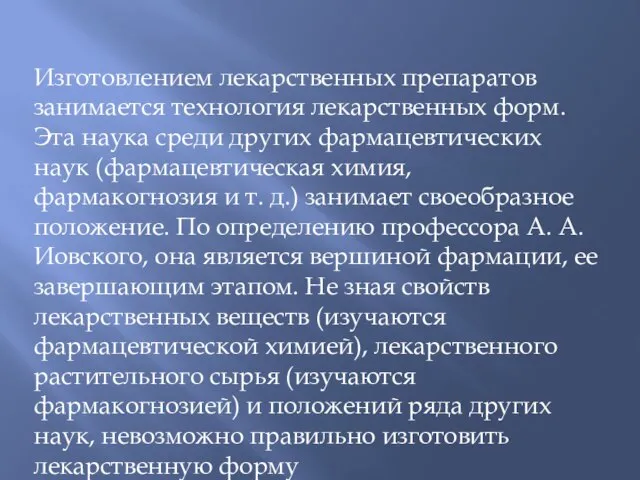 Изготовлением лекарственных препаратов занимается технология лекарственных форм. Эта наука среди других фармацевтических наук (фармацевтическая химия, фармакогнозия и т. д.) занимает своеобразное положение. По определению профессора А. А. Иовского, она является вершиной фармации, ее завершающим этапом. Не зная свойств лекарственных веществ (изучаются фармацевтической химией), лекарственного растительного сырья (изучаются фармакогнозией) и положений ряда других наук, невозможно правильно изготовить лекарственную форму